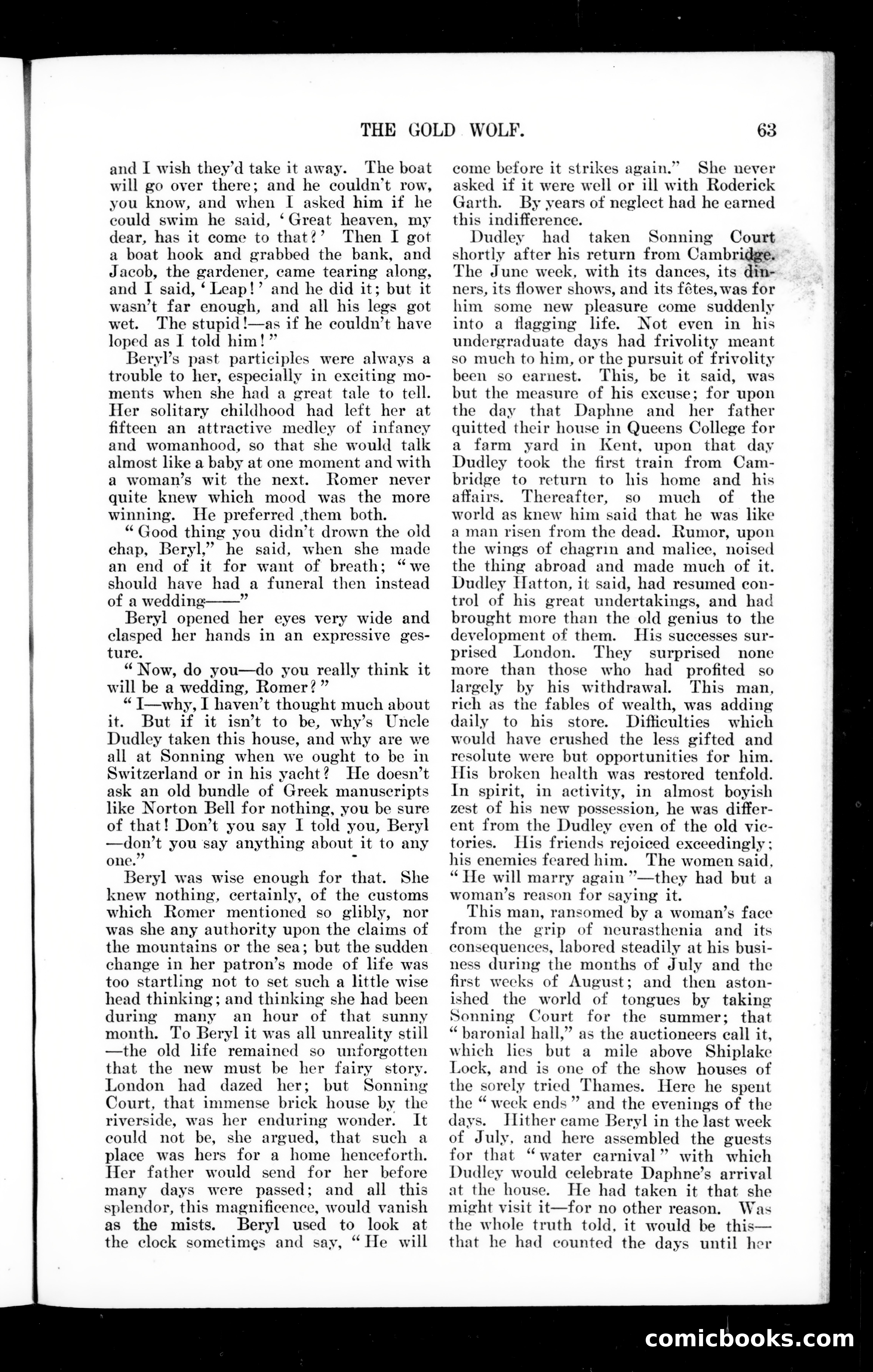 THE GOLD WOLF. 63

and I wish they'd take it away. The boat will go over there; and he couldn't row, you know, and when I asked him if he could swim he said, 'Great heaven, my dear, has it come to that?' Then I got a boat hook and grabbed the bank, and Jacob, the gardener, came tearing along, and I said, 'Leap!' and he did it; but it wasn't far enough, and all his legs got wet. The stupid!—as if he couldn't have loped as I told him!"

Beryl's past participles were always a trouble to her, especially in exciting moments when she had a great tale to tell. Her solitary childhood had left her at fifteen an attractive medley of infancy and womanhood, so that she would talk almost like a baby at one moment and with a woman's wit the next. Romer never quite knew which mood was the more winning. He preferred them both.

"Good thing you didn't drown the old chap, Beryl," he said, when she made an end of it for want of breath; "we should have had a funeral then instead of a wedding——"

Beryl opened her eyes very wide and clasped her hands in an expressive gesture.

"Now, do you—do you really think it will be a wedding, Romer?"

"I—why, I haven't thought much about it. But if it isn't to be, why's Uncle Dudley taken this house, and why are we all at Sonning when we ought to be in Switzerland or in his yacht? He doesn't ask an old bundle of Greek manuscripts like Norton Bell for nothing, you be sure of that! Don't you say I told you, Beryl—don't you say anything about it to any one."

Beryl was wise enough for that. She knew nothing, certainly, of the customs which Romer mentioned so glibly, nor was she any authority upon the claims of the mountains or the sea; but the sudden change in her patron's mode of life was too startling not to set such a little wise head thinking; and thinking she had been during many an hour of that sunny month. To Beryl it was all unreality still—the old life remained so unforgotten that the new must be her fairy story. London had dazed her; but Sonning Court, that immense brick house by the riverside, was her enduring wonder. It could not be, she argued, that such a place was hers for a home henceforth. Her father would send for her before many days were passed; and all this splendor, this magnificence, would vanish as the mists. Beryl used to look at the clock sometimes and say, "He will come before it strikes again." She never asked if it were well or ill with Roderick Garth. By years of neglect had he earned this indifference.

Dudley had taken Sonning Court shortly after his return from Cambridge. The June week, with its dances, its dinners, its flower shows, and its fêtes, was for him some new pleasure come suddenly into a flagging life. Not even in his undergraduate days had frivolity meant so much to him, or the pursuit of frivolity been so earnest. This, be it said, was but the measure of his excuse; for upon the day that Daphne and her father quitted their house in Queens College for a farm yard in Kent, upon that day Dudley took the first train from Cambridge to return to his home and his affairs. Thereafter, so much of the world as knew him said that he was like a man risen from the dead. Rumor, upon the wings of chagrin and malice, noised the thing abroad and made much of it. Dudley Hatton, it said, had resumed control of his great undertakings, and had brought more than the old genius to the development of them. His successes surprised London. They surprised none more than those who had profited so largely by his withdrawal. This man, rich as the fables of wealth, was adding daily to his store. Difficulties which would have crushed the less gifted and resolute were but opportunities for him. His broken health was restored tenfold. In spirit, in activity, in almost boyish zest of his new possession, he was different from the Dudley even of the old victories. His friends rejoiced exceedingly; his enemies feared him. The women said, "He will marry again"—they had but a woman's reason for saying it.

This man, ransomed by a woman's face from the grip of neurasthenia and its consequences, labored steadily at his business during the months of July and the first weeks of August; and then astonished the world of tongues by taking Sonning Court for the summer; that "baronial hall," as the auctioneers call it, which lies but a mile above Shiplake Lock, and is one of the show houses of the sorely tried Thames. Here he spent the "week ends" and the evenings of the days. Hither came Beryl in the last week of July, and here assembled the guests for that "water carnival" with which Dudley would celebrate Daphne's arrival at the house. He had taken it that she might visit it—for no other reason. Was the whole truth told, it would be this—that he had counted the days until her

comicbooks.com